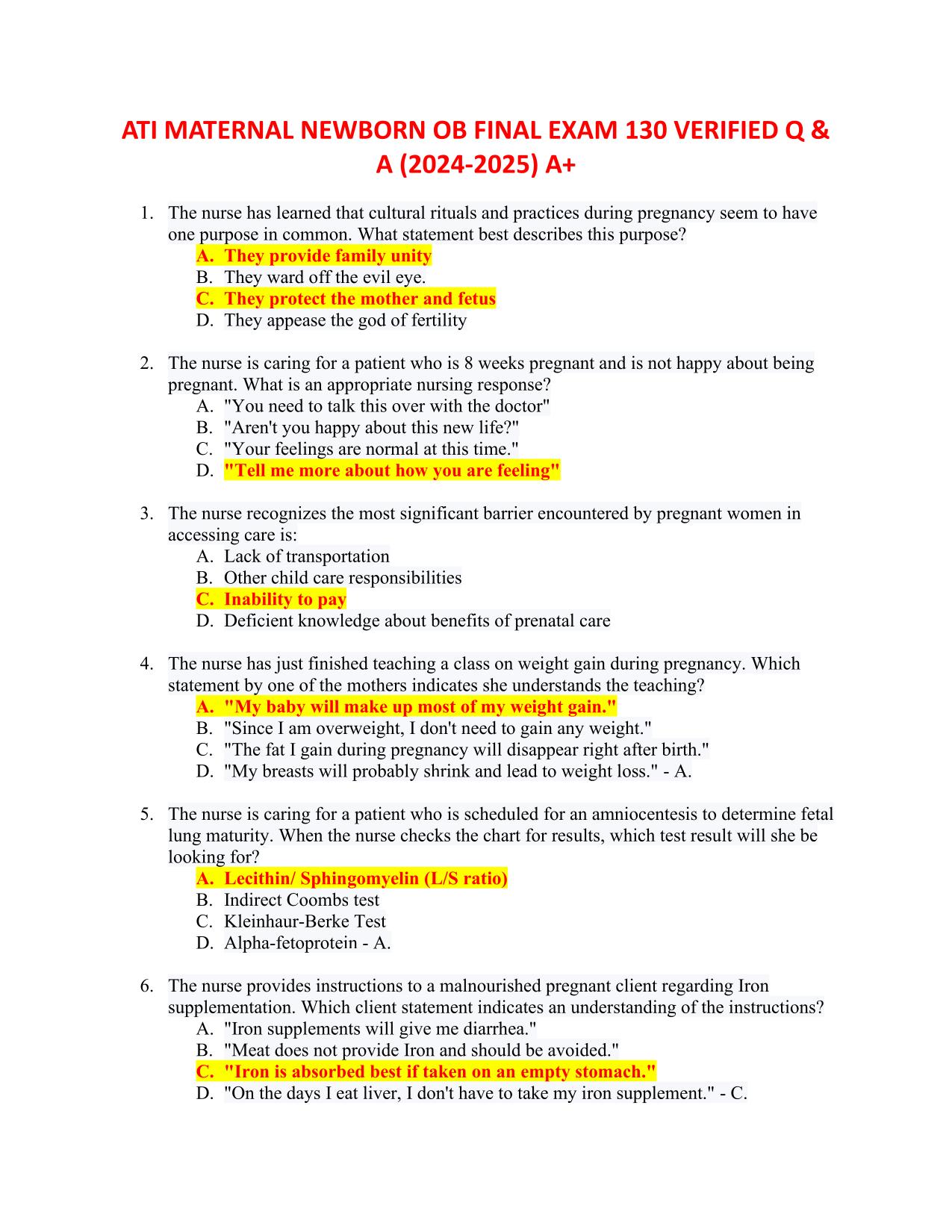 ATI MATERNAL NEWBORN OB FINAL EXAM 130 VERIFIED Q & A (2024-2025) A+

1. The nurse has learned that cultural rituals and practices during pregnancy seem to have one purpose in common. What statement best describes this purpose?
A. They provide family unity
B. They ward off the evil eye.
C. They protect the mother and fetus
D. They appease the god of fertility

2. The nurse is caring for a patient who is 8 weeks pregnant and is not happy about being pregnant. What is an appropriate nursing response?
A. "You need to talk this over with the doctor"
B. "Aren't you happy about this new life?"
C. "Your feelings are normal at this time."
D. "Tell me more about how you are feeling"

3. The nurse recognizes the most significant barrier encountered by pregnant women in accessing care is:
A. Lack of transportation
B. Other child care responsibilities
C. Inability to pay
D. Deficient knowledge about benefits of prenatal care

4. The nurse has just finished teaching a class on weight gain during pregnancy. Which statement by one of the mothers indicates she understands the teaching?
A. "My baby will make up most of my weight gain."
B. "Since I am overweight, I don't need to gain any weight."
C. "The fat I gain during pregnancy will disappear right after birth."
D. "My breasts will probably shrink and lead to weight loss." - A.

5. The nurse is caring for a patient who is scheduled for an amniocentesis to determine fetal lung maturity. When the nurse checks the chart for results, which test result will she be looking for?
A. Lecithin/ Sphingomyelin (L/S ratio)
B. Indirect Coombs test
C. Kleinhaur-Berke Test
D. Alpha-fetoprotein - A.

6. The nurse provides instructions to a malnourished pregnant client regarding Iron supplementation. Which client statement indicates an understanding of the instructions?
A. "Iron supplements will give me diarrhea."
B. "Meat does not provide Iron and should be avoided."
C. "Iron is absorbed best if taken on an empty stomach."
D. "On the days I eat liver, I don't have to take my iron supplement." - C.